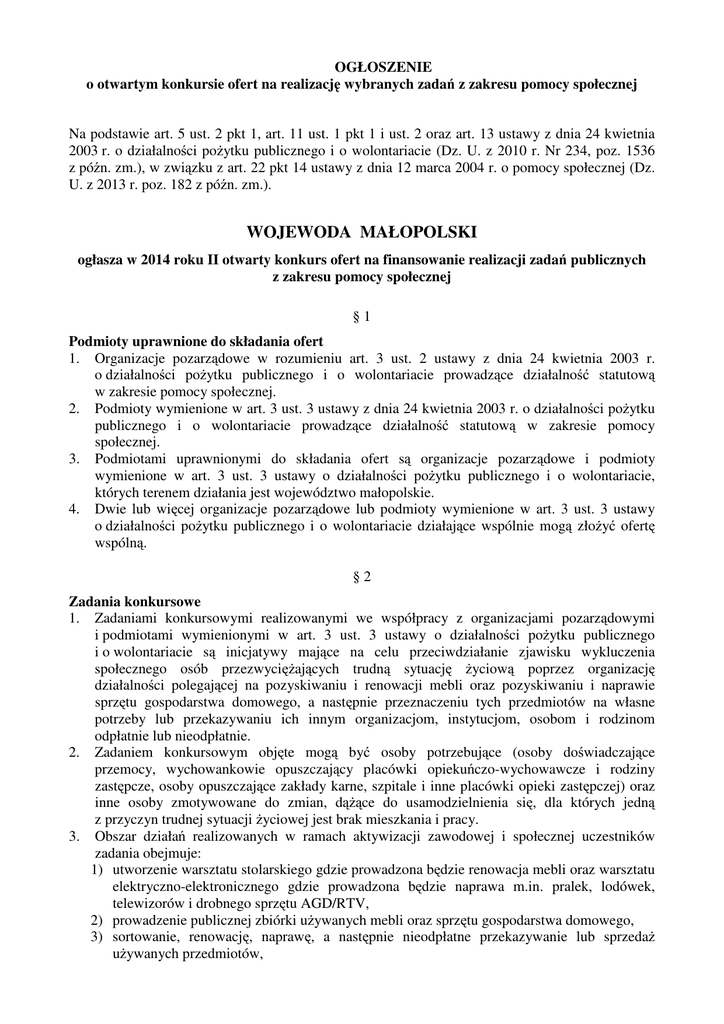 OGŁOSZENIE
o otwartym konkursie ofert na realizację wybranych zadań z zakresu pomocy społecznej

Na podstawie art. 5 ust. 2 pkt 1, art. 11 ust. 1 pkt 1 i ust. 2 oraz art. 13 ustawy z dnia 24 kwietnia 2003 r. o działalności pożytku publicznego i o wolontariacie (Dz. U. z 2010 r. Nr 234, poz. 1536 z późn. zm.), w związku z art. 22 pkt 14 ustawy z dnia 12 marca 2004 r. o pomocy społecznej (Dz. U. z 2013 r. poz. 182 z późn. zm.).

WOJEWODA MAŁOPOLSKI

ogłasza w 2014 roku II otwarty konkurs ofert na finansowanie realizacji zadań publicznych z zakresu pomocy społecznej

§ 1

Podmioty uprawnione do składania ofert
1. Organizacje pozarządowe w rozumieniu art. 3 ust. 2 ustawy z dnia 24 kwietnia 2003 r. o działalności pożytku publicznego i o wolontariacie prowadzące działalność statutową w zakresie pomocy społecznej.
2. Podmioty wymienione w art. 3 ust. 3 ustawy z dnia 24 kwietnia 2003 r. o działalności pożytku publicznego i o wolontariacie prowadzące działalność statutową w zakresie pomocy społecznej.
3. Podmiotami uprawnionymi do składania ofert są organizacje pozarządowe i podmioty wymienione w art. 3 ust. 3 ustawy o działalności pożytku publicznego i o wolontariacie, których terenem działania jest województwo małopolskie.
4. Dwie lub więcej organizacje pozarządowe lub podmioty wymienione w art. 3 ust. 3 ustawy o działalności pożytku publicznego i o wolontariacie działające wspólnie mogą złożyć ofertę wspólną.

§ 2

Zadania konkursowe
1. Zadaniami konkursowymi realizowanymi we współpracy z organizacjami pozarządowymi i podmiotami wymienionymi w art. 3 ust. 3 ustawy o działalności pożytku publicznego i o wolontariacie są inicjatywy mające na celu przeciwdziałanie zjawisku wykluczenia społecznego osób przezwyciężających trudną sytuację życiową poprzez organizację działalności polegającej na pozyskiwaniu i renowacji mebli oraz pozyskiwaniu i naprawie sprzętu gospodarstwa domowego, a następnie przeznaczeniu tych przedmiotów na własne potrzeby lub przekazywaniu ich innym organizacjom, instytucjom, osobom i rodzinom odpłatnie lub nieodpłatnie.
2. Zadaniem konkursowym objęte mogą być osoby potrzebujące (osoby doświadczające przemocy, wychowankowie opuszczający placówki opiekuńczo-wychowawcze i rodziny zastępcze, osoby opuszczające zakłady karne, szpitale i inne placówki opieki zastępczej) oraz inne osoby zmotywowane do zmian, dążące do usamodzielnienia się, dla których jedną z przyczyn trudnej sytuacji życiowej jest brak mieszkania i pracy.
3. Obszar działań realizowanych w ramach aktywizacji zawodowej i społecznej uczestników zadania obejmuje:
1) utworzenie warsztatu stolarskiego gdzie prowadzona będzie renowacja mebli oraz warsztatu elektryczno-elektronicznego gdzie prowadzona będzie naprawa m.in. pralek, lodówek, telewizorów i drobnego sprzętu AGD/RTV,
2) prowadzenie publicznej zbiórki używanych mebli oraz sprzętu gospodarstwa domowego,
3) sortowanie, renowację, naprawę, a następnie nieodpłatne przekazywanie lub sprzedaż używanych przedmiotów,